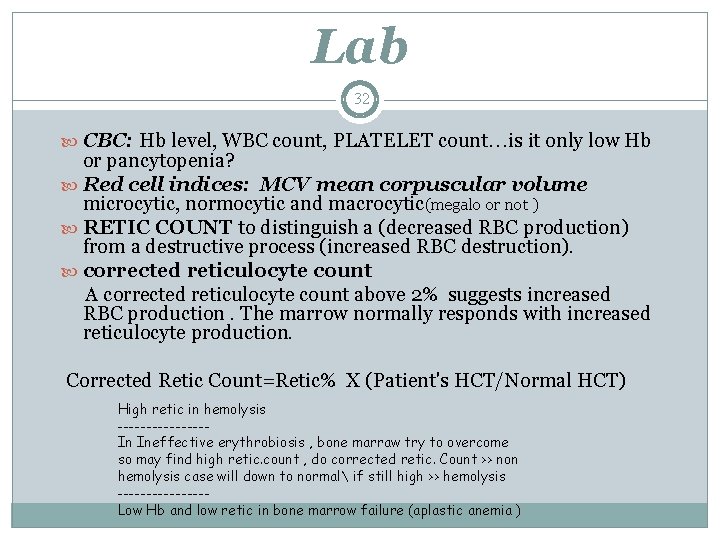 Lab

32

CBC: Hb level, WBC count, PLATELET count…is it only low Hb or pancytopenia?

Red cell indices: MCV mean corpuscular volume microcytic, normocytic and macrocytic(megalo or not )

RETIC COUNT to distinguish a (decreased RBC production) from a destructive process (increased RBC destruction).

corrected reticulocyte count

A corrected reticulocyte count above 2% suggests increased RBC production . The marrow normally responds with increased reticulocyte production.

Corrected Retic Count=Retic% X (Patient's HCT/Normal HCT)

High retic in hemolysis
---------------
In Ineffective erythrobiosis , bone marraw try to overcome so may find high retic.count , do corrected retic. Count >> non hemolysis case will down to normal\ if still high >> hemolysis
---------------
Low Hb and low retic in bone marrow failure (aplastic anemia )